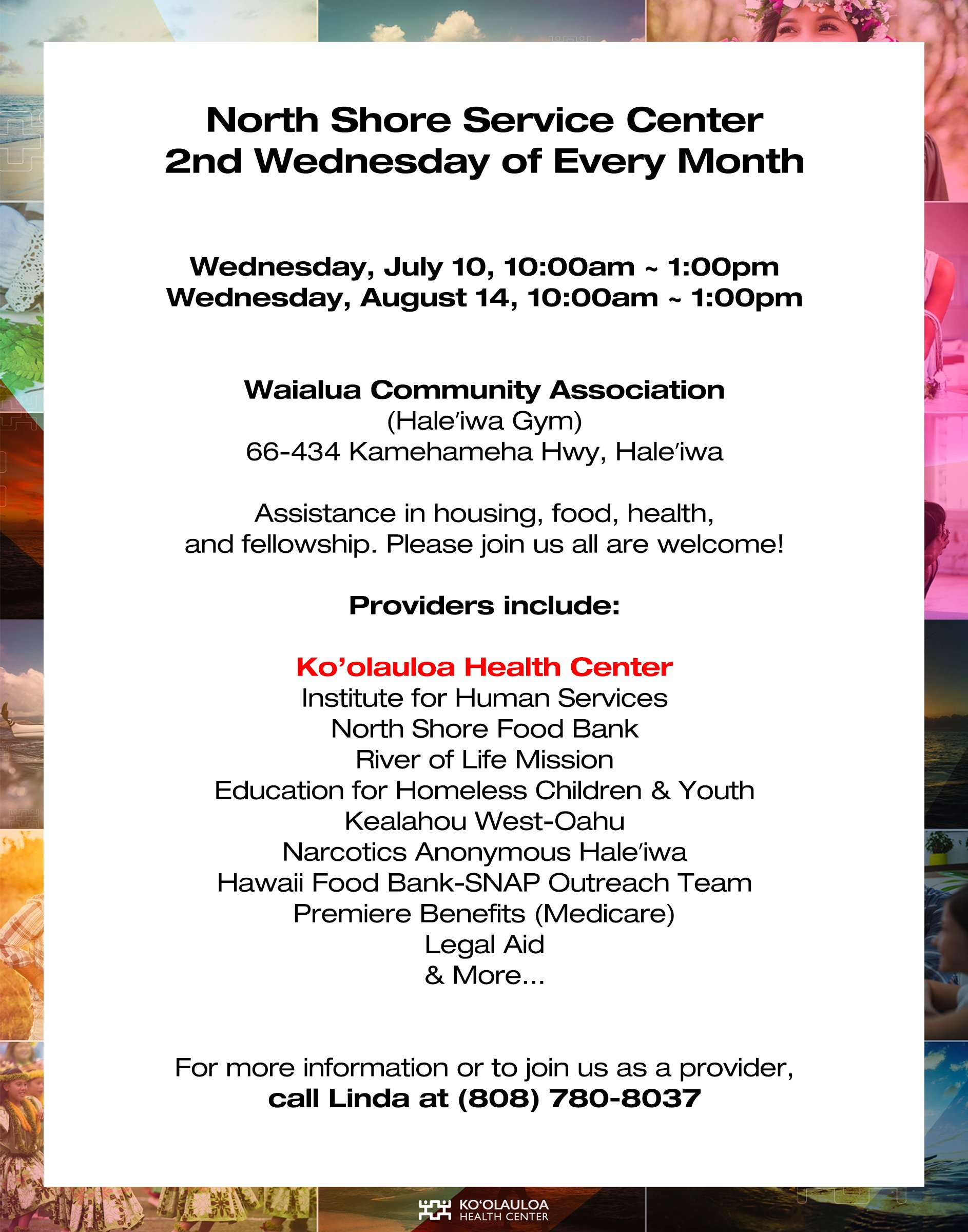 North Shore Service Center
2nd Wednesday of Every Month

Wednesday, July 10, 10:00am ~ 1:00pm
Wednesday, August 14, 10:00am ~ 1:00pm

Waialua Community Association
(Hale'iwa Gym)
66-434 Kamehameha Hwy, Hale'iwa

Assistance in housing, food, health, and fellowship. Please join us all are welcome!

Providers include:

Ko'olauloa Health Center
Institute for Human Services
North Shore Food Bank
River of Life Mission
Education for Homeless Children & Youth
Kealahou West-Oahu
Narcotics Anonymous Hale'iwa
Hawaii Food Bank-SNAP Outreach Team
Premiere Benefits (Medicare)
Legal Aid
& More...

For more information or to join us as a provider,
call Linda at (808) 780-8037

KO'OLAULOA
HEALTH CENTER